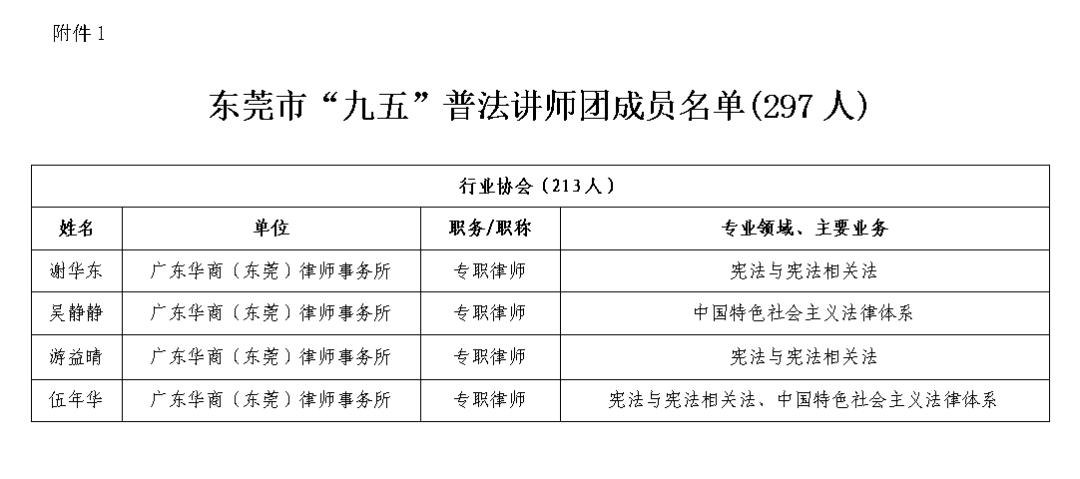 附件 1

东莞市“九五”普法讲师团成员名单(297 人)

| 行业协会（213人） | | | |
|---|---|---|---|
| 姓名 | 单位 | 职务/职称 | 专业领域、主要业务 |
| 谢华东 | 广东华商（东莞）律师事务所 | 专职律师 | 宪法与宪法相关法 |
| 吴静静 | 广东华商（东莞）律师事务所 | 专职律师 | 中国特色社会主义法律体系 |
| 游益晴 | 广东华商（东莞）律师事务所 | 专职律师 | 宪法与宪法相关法 |
| 伍年华 | 广东华商（东莞）律师事务所 | 专职律师 | 宪法与宪法相关法、中国特色社会主义法律体系 |